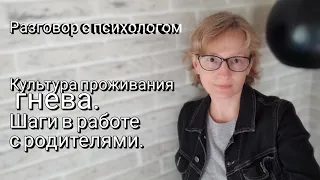 Разговор с психологом

Культура проживания гнева.
Шаги в работе с родителями.